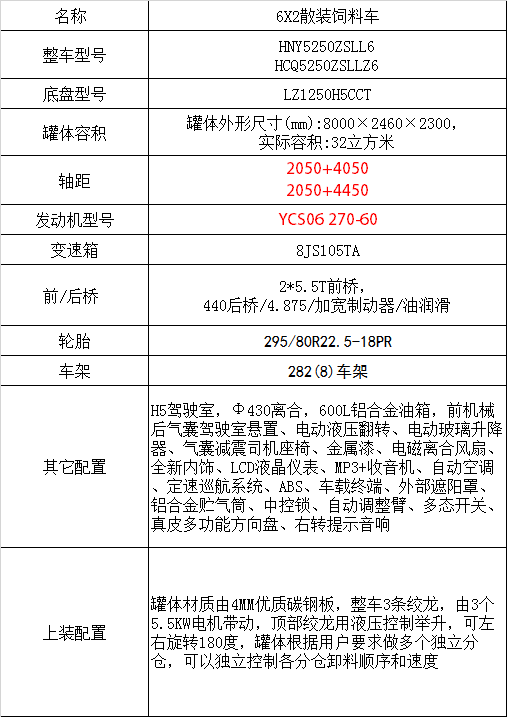 | 名称 | 6X2散装饲料车 |
|---|---|
| 整车型号 | HNY5250ZSLL6 HCQ5250ZSLLZ6 |
| 底盘型号 | LZ1250H5CCT |
| 罐体容积 | 罐体外形尺寸(mm):8000×2460×2300,实际容积:32立方米 |
| 轴距 | 2050+4050 2050+4450 |
| 发动机型号 | YCS06 270-60 |
| 变速箱 | 8JS105TA |
| 前/后桥 | 2*5.5T前桥,440后桥/4.875/加宽制动器/油润滑 |
| 轮胎 | 295/80R22.5-18PR |
| 车架 | 282(8)车架 |
| 其它配置 | H5驾驶室,Φ430离合,600L铝合金油箱,前机械后气囊驾驶室悬置、电动液压翻转、电动玻璃升降器、气囊减震司机座椅、金属漆、电磁离合风扇、全新内饰、LCD液晶仪表、MP3+收音机、自动空调、定速巡航系统、ABS、车载终端、外部遮阳罩、铝合金贮气筒、中控锁、自动调整臂、多态开关、真皮多功能方向盘、右转提示音响 |
| 上装配置 | 罐体材质由4MM优质碳钢板,整车3条绞龙,由3个5.5KW电机带动,顶部绞龙用液压控制举升,可左右旋转180度,罐体根据用户要求做多个独立分仓,可以独立控制各分仓卸料顺序和速度 |